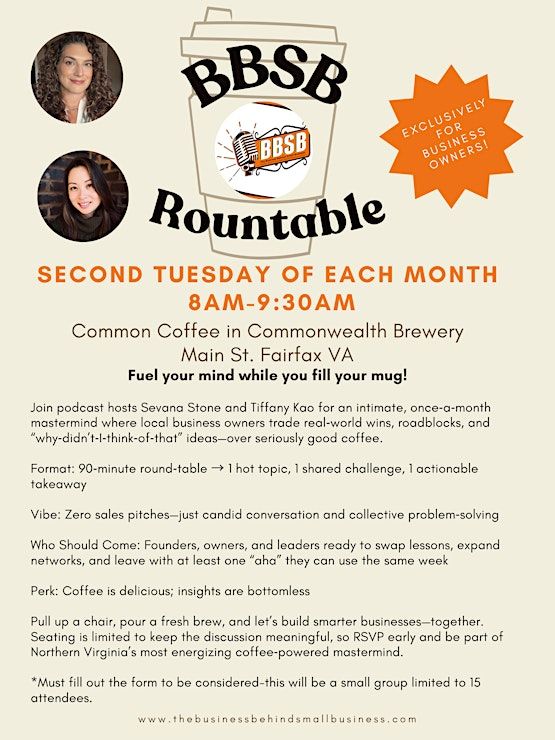 BBSB

BBSB

Rountable

EXCLUSIVELY FOR BUSINESS OWNERS!

SECOND TUESDAY OF EACH MONTH
8AM-9:30AM

Common Coffee in Commonwealth Brewery
Main St. Fairfax VA

Fuel your mind while you fill your mug!

Join podcast hosts Sevana Stone and Tiffany Kao for an intimate, once-a-month mastermind where local business owners trade real-world wins, roadblocks, and "why-didn't-I-think-of-that" ideas—over seriously good coffee.

Format: 90-minute round-table → 1 hot topic, 1 shared challenge, 1 actionable takeaway

Vibe: Zero sales pitches—just candid conversation and collective problem-solving

Who Should Come: Founders, owners, and leaders ready to swap lessons, expand networks, and leave with at least one "aha" they can use the same week

Perk: Coffee is delicious; insights are bottomless

Pull up a chair, pour a fresh brew, and let's build smarter businesses—together. Seating is limited to keep the discussion meaningful, so RSVP early and be part of Northern Virginia's most energizing coffee-powered mastermind.

*Must fill out the form to be considered-this will be a small group limited to 15 attendees.

www.thebusinessbehindsmallbusiness.com